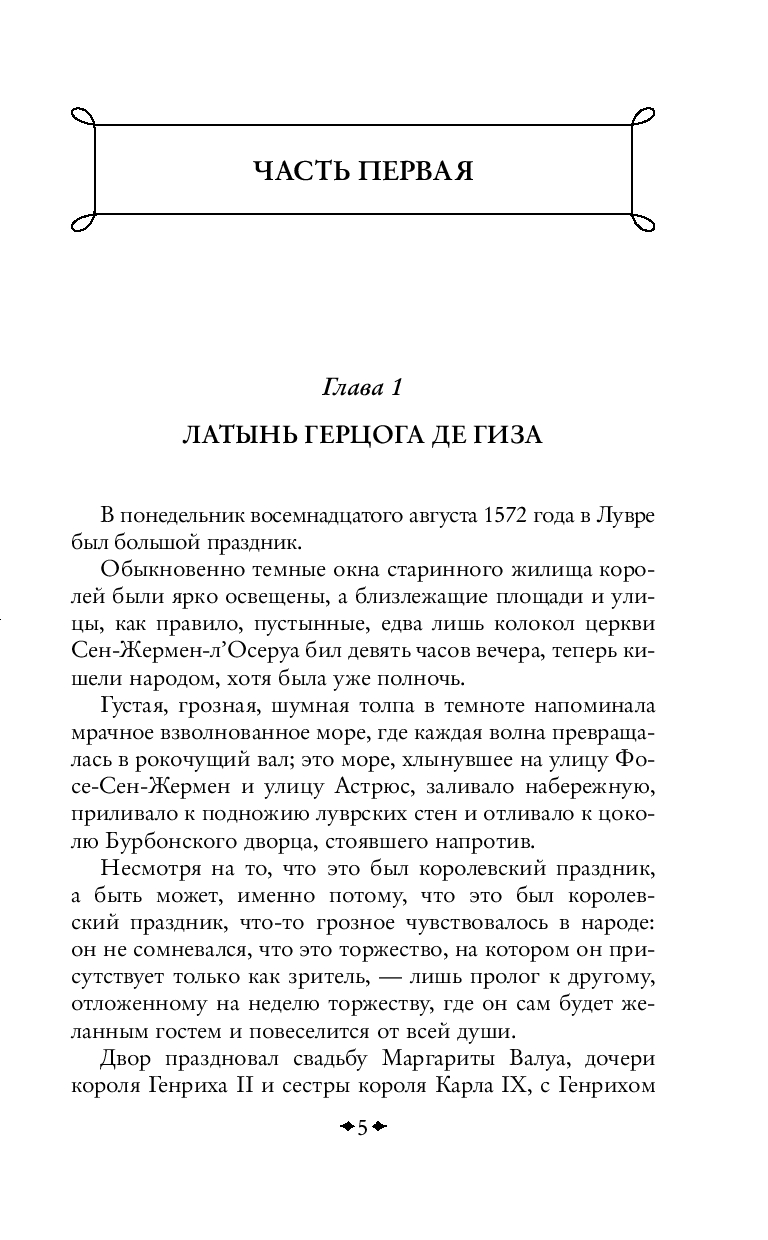 ЧАСТЬ ПЕРВАЯ

Глава 1

ЛАТЫНЬ ГЕРЦОГА ДЕ ГИЗА

В понедельник восемнадцатого августа 1572 года в Лувре был большой праздник.

Обыкновенно темные окна старинного жилища королей были ярко освещены, а близлежащие площади и улицы, как правило, пустынные, едва лишь колокол церкви Сен-Жермен-л'Осеруа бил девять часов вечера, теперь кишели народом, хотя была уже полночь.

Густая, грозная, шумная толпа в темноте напоминала мрачное взволнованное море, где каждая волна превращалась в рокочущий вал; это море, хлынувшее на улицу Фосе-Сен-Жермен и улицу Астрюс, заливало набережную, приливало к подножию луврских стен и отливало к цоколю Бурбонского дворца, стоявшего напротив.

Несмотря на то, что это был королевский праздник, а быть может, именно потому, что это был королевский праздник, что-то грозное чувствовалось в народе: он не сомневался, что это торжество, на котором он присутствует только как зритель, — лишь пролог к другому, отложенному на неделю торжеству, где он сам будет желанным гостем и повеселится от всей души.

Двор праздновал свадьбу Маргариты Валуа, дочери короля Генриха II и сестры короля Карла IX, с Генрихом

5